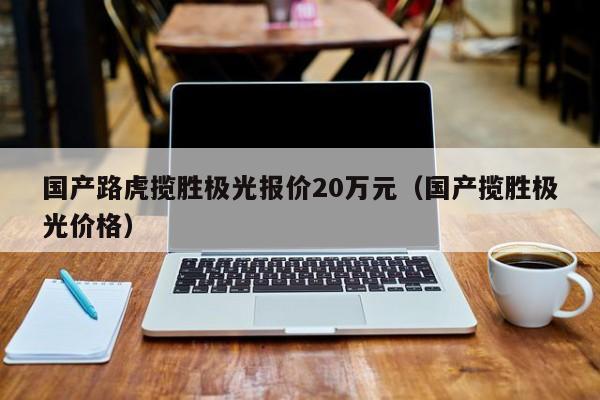 国产路虎揽胜极光报价20万元（国产揽胜极光价格）